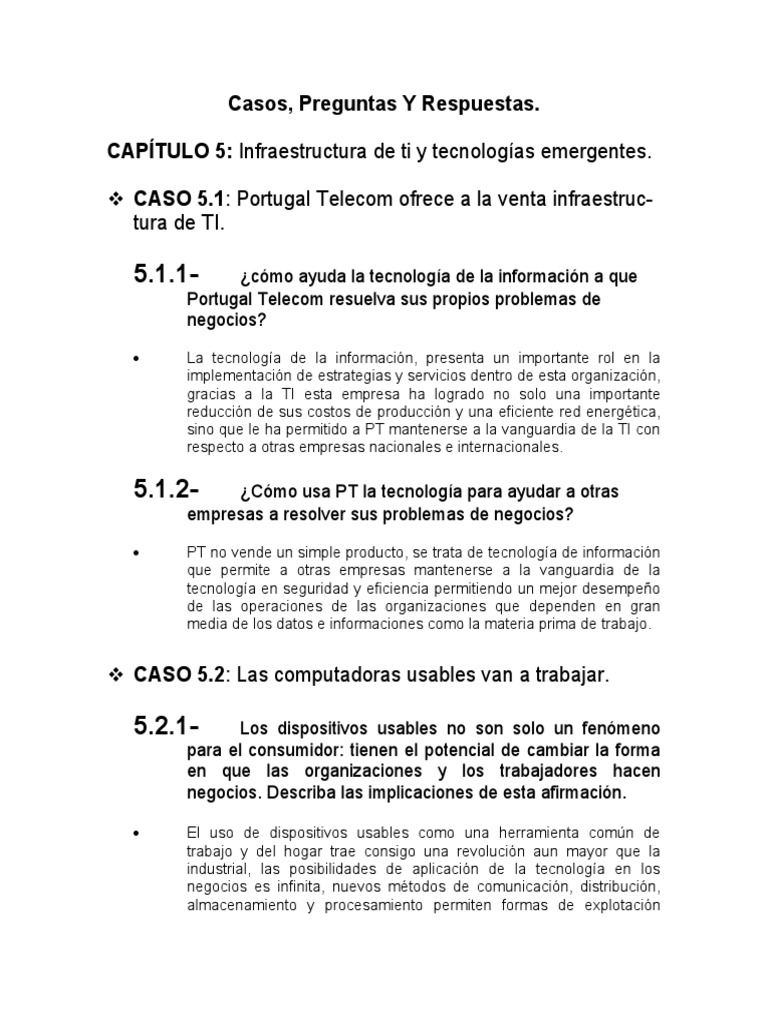 Casos, Preguntas Y Respuestas.

CAPÍTULO 5: Infraestructura de ti y tecnologías emergentes.

❖ CASO 5.1: Portugal Telecom ofrece a la venta infraestructura de TI.

5.1.1- ¿cómo ayuda la tecnología de la información a que Portugal Telecom resuelva sus propios problemas de negocios?

• La tecnología de la información, presenta un importante rol en la implementación de estrategias y servicios dentro de esta organización, gracias a la TI esta empresa ha logrado no solo una importante reducción de sus costos de producción y una eficiente red energética, sino que le ha permitido a PT mantenerse a la vanguardia de la TI con respecto a otras empresas nacionales e internacionales.

5.1.2- ¿Cómo usa PT la tecnología para ayudar a otras empresas a resolver sus problemas de negocios?

• PT no vende un simple producto, se trata de tecnología de información que permite a otras empresas mantenerse a la vanguardia de la tecnología en seguridad y eficiencia permitiendo un mejor desempeño de las operaciones de las organizaciones que dependen en gran media de los datos e informaciones como la materia prima de trabajo.

❖ CASO 5.2: Las computadoras usables van a trabajar.

5.2.1- Los dispositivos usables no son solo un fenómeno para el consumidor: tienen el potencial de cambiar la forma en que las organizaciones y los trabajadores hacen negocios. Describa las implicaciones de esta afirmación.

• El uso de dispositivos usables como una herramienta común de trabajo y del hogar trae consigo una revolución aun mayor que la industrial, las posibilidades de aplicación de la tecnología en los negocios es infinita, nuevos métodos de comunicación, distribución, almacenamiento y procesamiento permiten formas de explotación